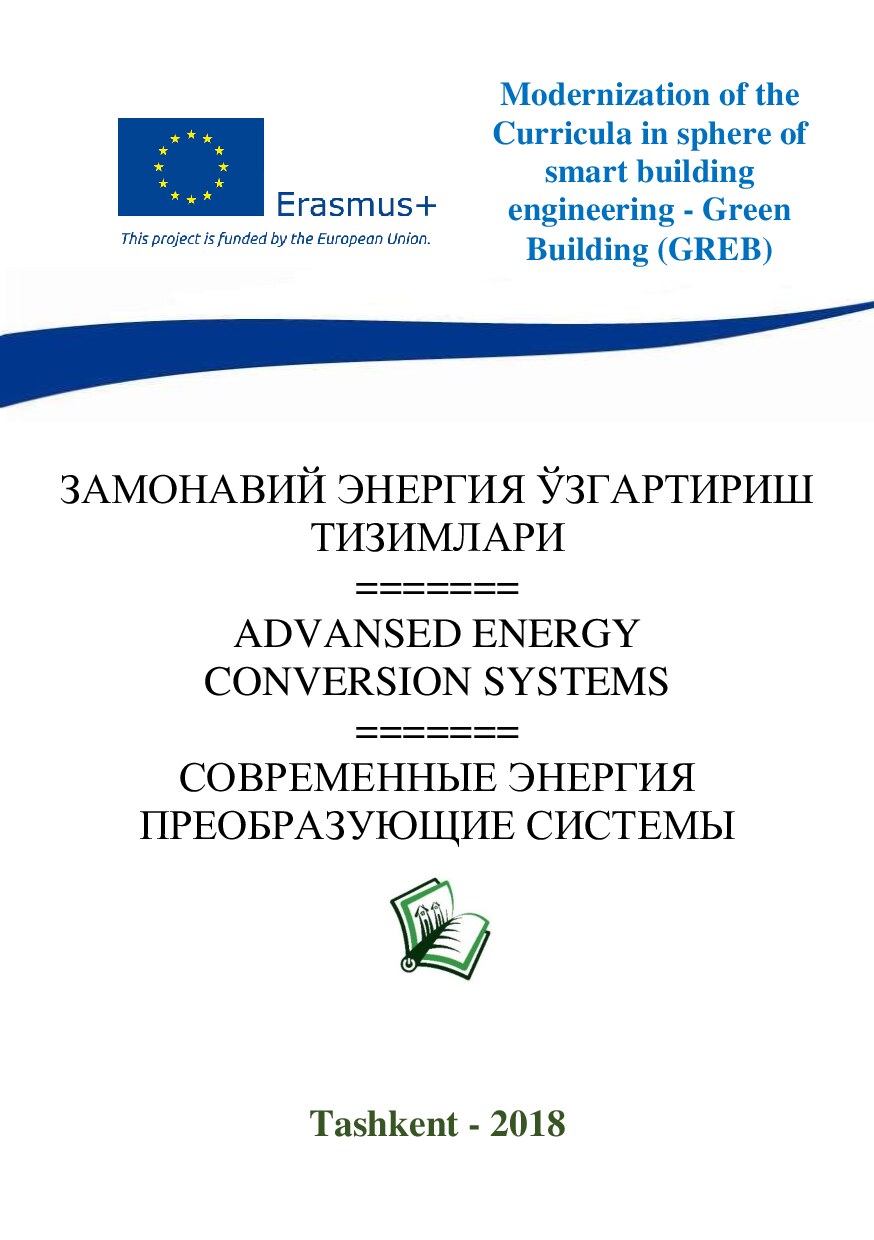 Erasmus+
This project is funded by the European Union.

Modernization of the Curricula in sphere of smart building engineering - Green Building (GREB)

ЗАМОНАВИЙ ЭНЕРГИЯ ЎЗГАРТИРИШ ТИЗИМЛАРИ
=======
ADVANSED ENERGY CONVERSION SYSTEMS
=======
СОВРЕМЕННЫЕ ЭНЕРГИЯ ПРЕОБРАЗУЮЩИЕ СИСТЕМЫ

Tashkent - 2018